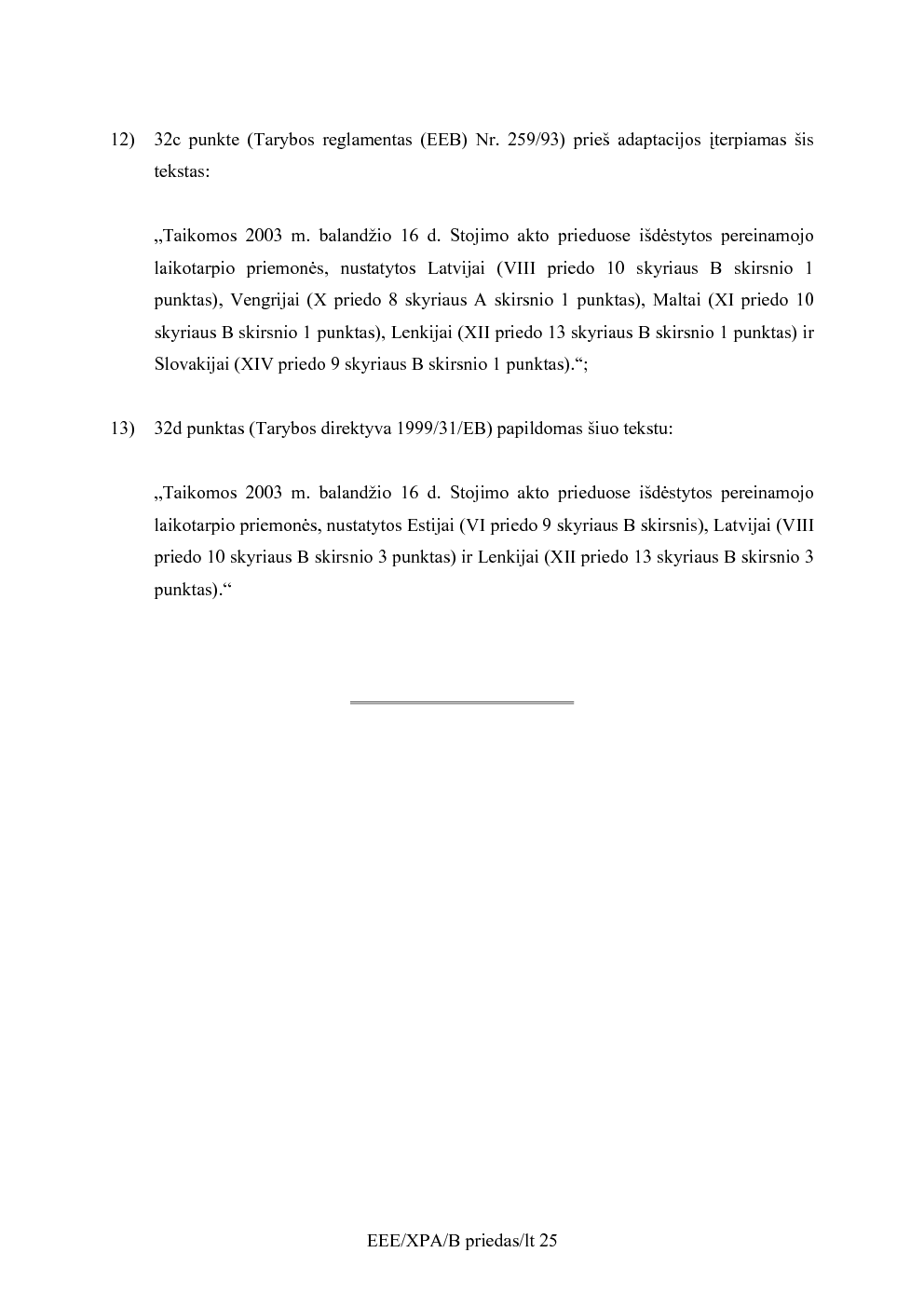 12) 32c punkte (Tarybos reglamentas (EEB) Nr. 259/93) prieš adaptacijos įterpiamas šis tekstas:

„Taikomos 2003 m. balandžio 16 d. Stojimo akto prieduose išdėstytos pereinamojo laikotarpio priemonės, nustatytos Latvijai (VIII priedo 10 skyriaus B skirsnio 1 punktas), Vengrijai (X priedo 8 skyriaus A skirsnio 1 punktas), Maltai (XI priedo 10 skyriaus B skirsnio 1 punktas), Lenkijai (XII priedo 13 skyriaus B skirsnio 1 punktas) ir Slovakijai (XIV priedo 9 skyriaus B skirsnio 1 punktas).“;

13) 32d punktas (Tarybos direktyva 1999/31/EB) papildomas šiuo tekstu:

„Taikomos 2003 m. balandžio 16 d. Stojimo akto prieduose išdėstytos pereinamojo laikotarpio priemonės, nustatytos Estijai (VI priedo 9 skyriaus B skirsnis), Latvijai (VIII priedo 10 skyriaus B skirsnio 3 punktas) ir Lenkijai (XII priedo 13 skyriaus B skirsnio 3 punktas).“

EEE/XPA/B priedas/lt 25